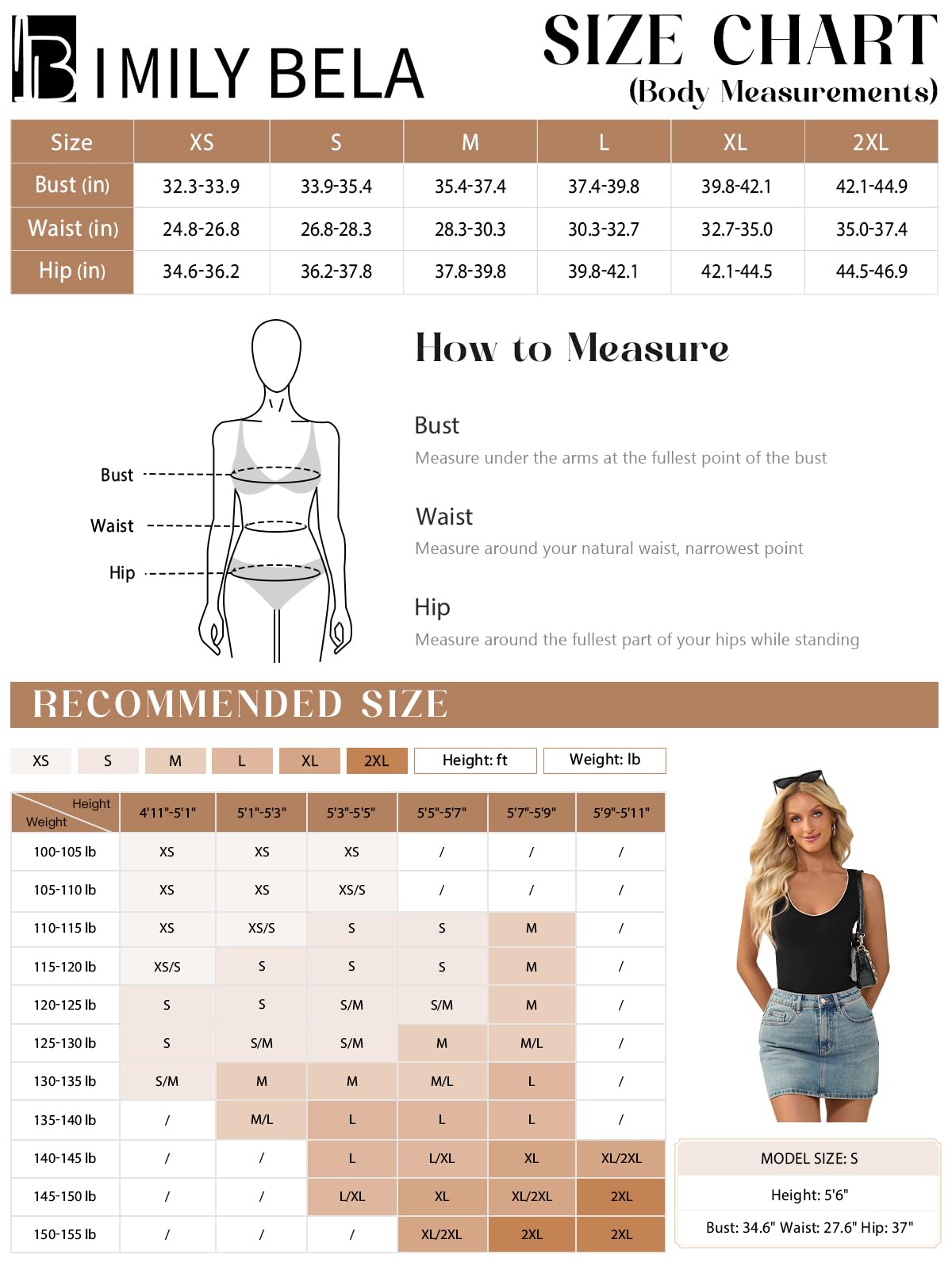 IMILY BELA

SIZE CHART
(Body Measurements)

| Size | XS | S | M | L | XL | 2XL |
|---|---|---|---|---|---|---|
| Bust (in) | 32.3-33.9 | 33.9-35.4 | 35.4-37.4 | 37.4-39.8 | 39.8-42.1 | 42.1-44.9 |
| Waist (in) | 24.8-26.8 | 26.8-28.3 | 28.3-30.3 | 30.3-32.7 | 32.7-35.0 | 35.0-37.4 |
| Hip (in) | 34.6-36.2 | 36.2-37.8 | 37.8-39.8 | 39.8-42.1 | 42.1-44.5 | 44.5-46.9 |

Bust
Waist
Hip

How to Measure

Bust
Measure under the arms at the fullest point of the bust

Waist
Measure around your natural waist, narrowest point

Hip
Measure around the fullest part of your hips while standing

RECOMMENDED SIZE

XS S M L XL 2XL Height: ft Weight: lb

| Height / Weight | 4'11"-5'1" | 5'1"-5'3" | 5'3"-5'5" | 5'5"-5'7" | 5'7"-5'9" | 5'9"-5'11" |
|---|---|---|---|---|---|---|
| 100-105 lb | XS | XS | XS | / | / | / |
| 105-110 lb | XS | XS | XS/S | / | / | / |
| 110-115 lb | XS | XS/S | S | S | M | / |
| 115-120 lb | XS/S | S | S | S | M | / |
| 120-125 lb | S | S | S/M | S/M | M | / |
| 125-130 lb | S | S/M | S/M | M | M/L | / |
| 130-135 lb | S/M | M | M | M/L | L | / |
| 135-140 lb | / | M/L | L | L | L | / |
| 140-145 lb | / | / | L | L/XL | XL | XL/2XL |
| 145-150 lb | / | / | L/XL | XL | XL/2XL | 2XL |
| 150-155 lb | / | / | / | XL/2XL | 2XL | 2XL |

MODEL SIZE: S
Height: 5'6"
Bust: 34.6" Waist: 27.6" Hip: 37"